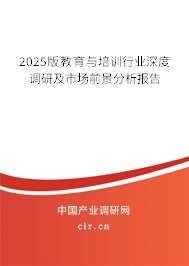 2025版教育与培训行业深度调研及市场前景分析报告

中国产业调研网

cir.cn